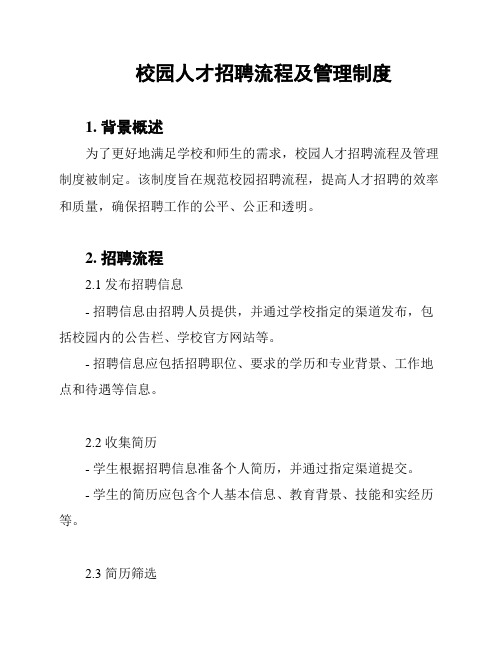 校园人才招聘流程及管理制度

1. 背景概述

为了更好地满足学校和师生的需求，校园人才招聘流程及管理制度被制定。该制度旨在规范校园招聘流程，提高人才招聘的效率和质量，确保招聘工作的公平、公正和透明。

2. 招聘流程

2.1 发布招聘信息

- 招聘信息由招聘人员提供，并通过学校指定的渠道发布，包括校园内的公告栏、学校官方网站等。

- 招聘信息应包括招聘职位、要求的学历和专业背景、工作地点和待遇等信息。

2.2 收集简历

- 学生根据招聘信息准备个人简历，并通过指定渠道提交。

- 学生的简历应包含个人基本信息、教育背景、技能和实经历等。

2.3 简历筛选